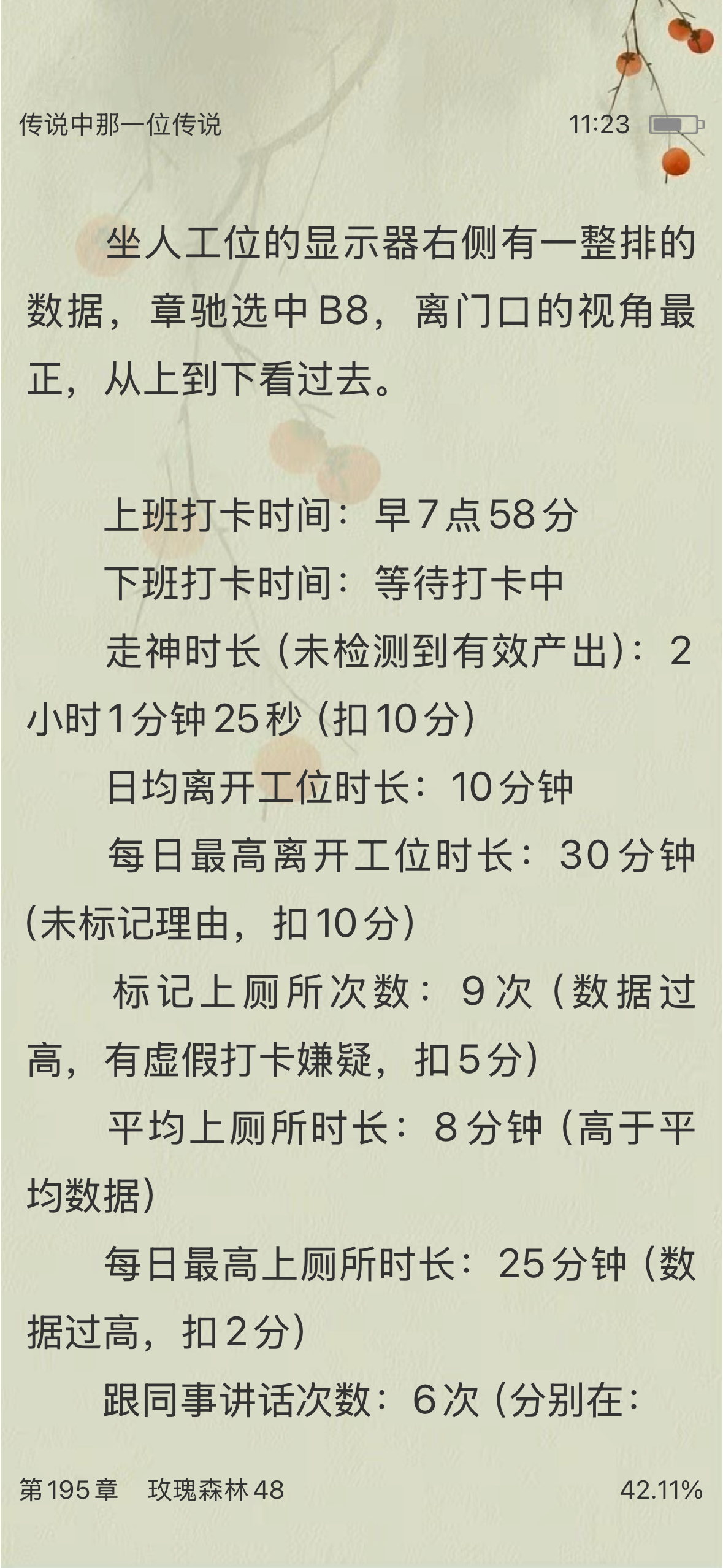 传说中那一位传说 11:23

坐人工位的显示器右侧有一整排的数据，章驰选中B8，离门口的视角最正，从上到下看过去。

上班打卡时间：早7点58分

下班打卡时间：等待打卡中

走神时长（未检测到有效产出）：2小时1分钟25秒（扣10分）

日均离开工位时长：10分钟

每日最高离开工位时长：30分钟（未标记理由，扣10分）

标记上厕所次数：9次（数据过高，有虚假打卡嫌疑，扣5分）

平均上厕所时长：8分钟（高于平均数据）

每日最高上厕所时长：25分钟（数据过高，扣2分）

跟同事讲话次数：6次（分别在：

第195章 玫瑰森林48 42.11%